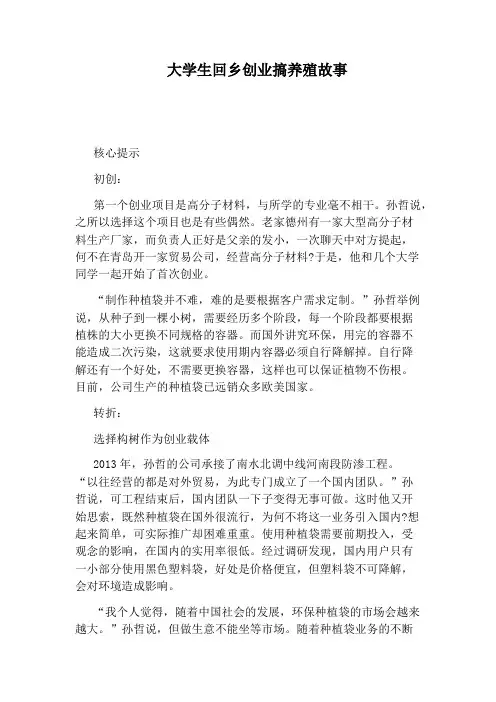 大学生回乡创业搞养殖故事

核心提示

初创：

第一个创业项目是高分子材料，与所学的专业毫不相干。孙哲说，之所以选择这个项目也是有些偶然。老家德州有一家大型高分子材料生产厂家，而负责人正好是父亲的发小，一次聊天中对方提起，何不在青岛开一家贸易公司，经营高分子材料?于是，他和几个大学同学一起开始了首次创业。

“制作种植袋并不难，难的是要根据客户需求定制。”孙哲举例说，从种子到一棵小树，需要经历多个阶段，每一个阶段都要根据植株的大小更换不同规格的容器。而国外讲究环保，用完的容器不能造成二次污染，这就要求使用期内容器必须自行降解掉。自行降解还有一个好处，不需要更换容器，这样也可以保证植物不伤根。目前，公司生产的种植袋已远销众多欧美国家。

转折：

选择构树作为创业载体

2013年，孙哲的公司承接了南水北调中线河南段防渗工程。“以往经营的都是对外贸易，为此专门成立了一个国内团队。”孙哲说，可工程结束后，国内团队一下子变得无事可做。这时他又开始思索，既然种植袋在国外很流行，为何不将这一业务引入国内?想起来简单，可实际推广却困难重重。使用种植袋需要前期投入，受观念的影响，在国内的实用率很低。经过调研发现，国内用户只有一小部分使用黑色塑料袋，好处是价格便宜，但塑料袋不可降解，会对环境造成影响。

“我个人觉得，随着中国社会的发展，环保种植袋的市场会越来越大。”孙哲说，但做生意不能坐等市场。随着种植袋业务的不断